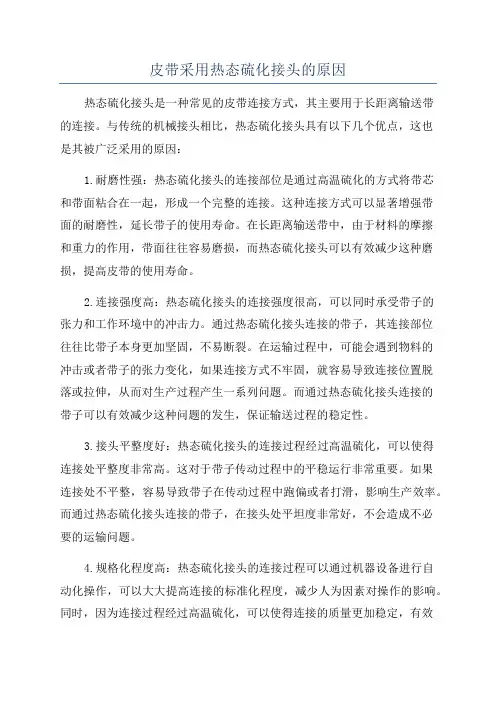 皮带采用热态硫化接头的原因

热态硫化接头是一种常见的皮带连接方式，其主要用于长距离输送带的连接。与传统的机械接头相比，热态硫化接头具有以下几个优点，这也是其被广泛采用的原因：

1.耐磨性强：热态硫化接头的连接部位是通过高温硫化的方式将带芯和带面粘合在一起，形成一个完整的连接。这种连接方式可以显著增强带面的耐磨性，延长带子的使用寿命。在长距离输送带中，由于材料的摩擦和重力的作用，带面往往容易磨损，而热态硫化接头可以有效减少这种磨损，提高皮带的使用寿命。

2.连接强度高：热态硫化接头的连接强度很高，可以同时承受带子的张力和工作环境中的冲击力。通过热态硫化接头连接的带子，其连接部位往往比带子本身更加坚固，不易断裂。在运输过程中，可能会遇到物料的冲击或者带子的张力变化，如果连接方式不牢固，就容易导致连接位置脱落或拉伸，从而对生产过程产生一系列问题。而通过热态硫化接头连接的带子可以有效减少这种问题的发生，保证输送过程的稳定性。

3.接头平整度好：热态硫化接头的连接过程经过高温硫化，可以使得连接处平整度非常高。这对于带子传动过程中的平稳运行非常重要。如果连接处不平整，容易导致带子在传动过程中跑偏或者打滑，影响生产效率。而通过热态硫化接头连接的带子，在接头处平坦度非常好，不会造成不必要的运输问题。

4.规格化程度高：热态硫化接头的连接过程可以通过机器设备进行自动化操作，可以大大提高连接的标准化程度，减少人为因素对操作的影响。同时，因为连接过程经过高温硫化，可以使得连接的质量更加稳定，有效